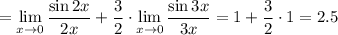 $= \lim_{x \to 0} \frac{\sin 2x}{2x} + \frac{3}{2} \cdot \lim_{x \to 0} \frac{\sin 3x}{3x} = 1 + \frac{3}{2} \cdot 1 = 2.5$